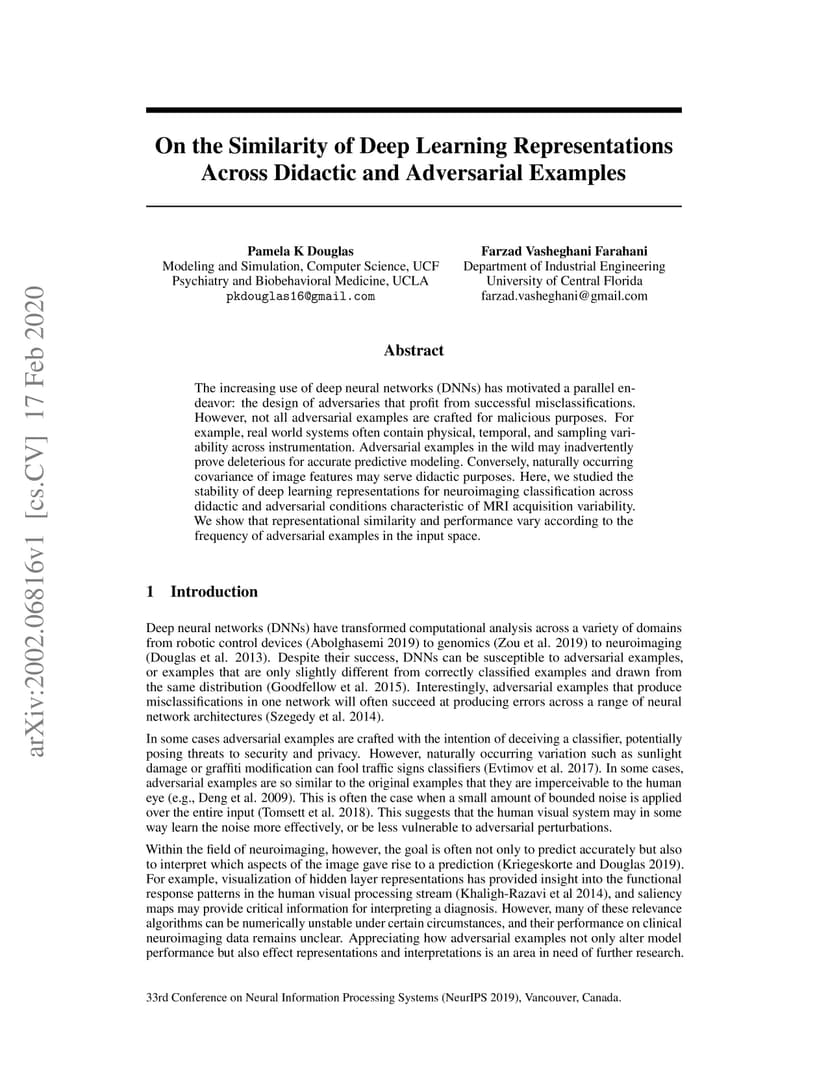 arXiv:2002.06816v1 [cs.CV] 17 Feb 2020

On the Similarity of Deep Learning Representations Across Didactic and Adversarial Examples

Pamela K Douglas
Modeling and Simulation, Computer Science, UCF
Psychiatry and Biobehavioral Medicine, UCLA
pkdouglas16@gmail.com

Farzad Vasheghani Farahani
Department of Industrial Engineering
University of Central Florida
farzad.vasheghani@gmail.com

Abstract

The increasing use of deep neural networks (DNNs) has motivated a parallel endeavor: the design of adversaries that profit from successful misclassifications. However, not all adversarial examples are crafted for malicious purposes. For example, real world systems often contain physical, temporal, and sampling variability across instrumentation. Adversarial examples in the wild may inadvertently prove deleterious for accurate predictive modeling. Conversely, naturally occurring covariance of image features may serve didactic purposes. Here, we studied the stability of deep learning representations for neuroimaging classification across didactic and adversarial conditions characteristic of MRI acquisition variability. We show that representational similarity and performance vary according to the frequency of adversarial examples in the input space.

1 Introduction

Deep neural networks (DNNs) have transformed computational analysis across a variety of domains from robotic control devices (Abolghasemi 2019) to genomics (Zou et al. 2019) to neuroimaging (Douglas et al. 2013). Despite their success, DNNs can be susceptible to adversarial examples, or examples that are only slightly different from correctly classified examples and drawn from the same distribution (Goodfellow et al. 2015). Interestingly, adversarial examples that produce misclassifications in one network will often succeed at producing errors across a range of neural network architectures (Szegedy et al. 2014).

In some cases adversarial examples are crafted with the intention of deceiving a classifier, potentially posing threats to security and privacy. However, naturally occurring variation such as sunlight damage or graffiti modification can fool traffic signs classifiers (Evtimov et al. 2017). In some cases, adversarial examples are so similar to the original examples that they are imperceivable to the human eye (e.g., Deng et al. 2009). This is often the case when a small amount of bounded noise is applied over the entire input (Tomsett et al. 2018). This suggests that the human visual system may in some way learn the noise more effectively, or be less vulnerable to adversarial perturbations.

Within the field of neuroimaging, however, the goal is often not only to predict accurately but also to interpret which aspects of the image gave rise to a prediction (Kriegeskorte and Douglas 2019). For example, visualization of hidden layer representations has provided insight into the functional response patterns in the human visual processing stream (Khaligh-Razavi et al 2014), and saliency maps may provide critical information for interpreting a diagnosis. However, many of these relevance algorithms can be numerically unstable under certain circumstances, and their performance on clinical neuroimaging data remains unclear. Appreciating how adversarial examples not only alter model performance but also effect representations and interpretations is an area in need of further research.

33rd Conference on Neural Information Processing Systems (NeurIPS 2019), Vancouver, Canada.